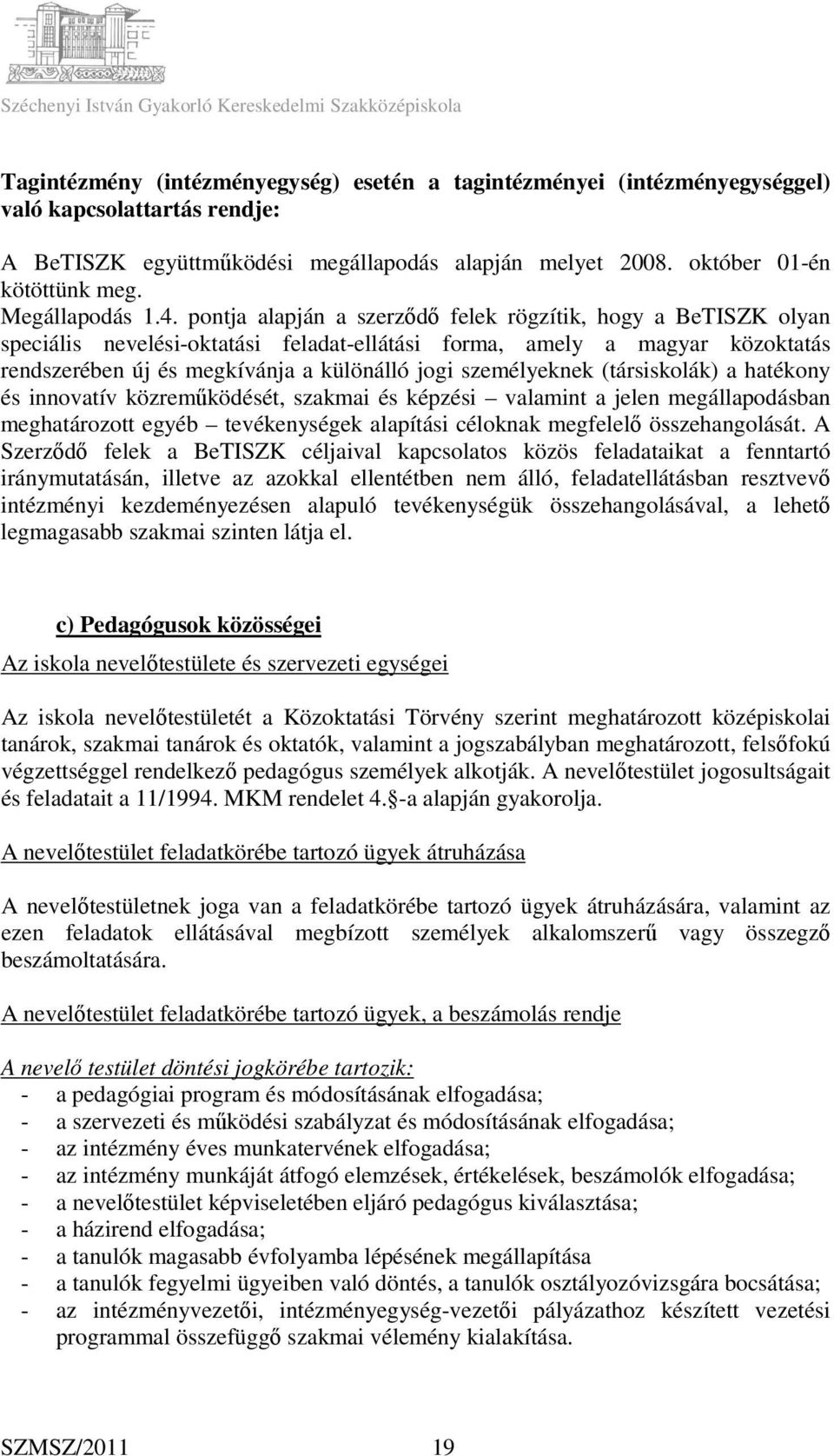 Széchenyi István Gyakorló Kereskedelmi Szakközépiskola

Tagintézmény (intézményegység) esetén a tagintézményei (intézményegységgel) való kapcsolattartás rendje:

A BeTISZK együttműködési megállapodás alapján melyet 2008. október 01-én kötöttünk meg.
Megállapodás 1.4. pontja alapján a szerződő felek rögzítik, hogy a BeTISZK olyan speciális nevelési-oktatási feladat-ellátási forma, amely a magyar közoktatás rendszerében új és megkívánja a különálló jogi személyeknek (társiskolák) a hatékony és innovatív közreműködését, szakmai és képzési – valamint a jelen megállapodásban meghatározott egyéb – tevékenységek alapítási céloknak megfelelő összehangolását. A Szerződő felek a BeTISZK céljaival kapcsolatos közös feladataikat a fenntartó iránymutatásán, illetve az azokkal ellentétben nem álló, feladatellátásban resztvevő intézményi kezdeményezésen alapuló tevékenységük összehangolásával, a lehető legmagasabb szakmai szinten látja el.

c) Pedagógusok közösségei

Az iskola nevelőtestülete és szervezeti egységei

Az iskola nevelőtestületét a Közoktatási Törvény szerint meghatározott középiskolai tanárok, szakmai tanárok és oktatók, valamint a jogszabályban meghatározott, felsőfokú végzettséggel rendelkező pedagógus személyek alkotják. A nevelőtestület jogosultságait és feladatait a 11/1994. MKM rendelet 4. -a alapján gyakorolja.

A nevelőtestület feladatkörébe tartozó ügyek átruházása

A nevelőtestületnek joga van a feladatkörébe tartozó ügyek átruházására, valamint az ezen feladatok ellátásával megbízott személyek alkalomszerű vagy összegző beszámoltatására.

A nevelőtestület feladatkörébe tartozó ügyek, a beszámolás rendje

A nevelő testület döntési jogkörébe tartozik:
- a pedagógiai program és módosításának elfogadása;
- a szervezeti és működési szabályzat és módosításának elfogadása;
- az intézmény éves munkatervének elfogadása;
- az intézmény munkáját átfogó elemzések, értékelések, beszámolók elfogadása;
- a nevelőtestület képviseletében eljáró pedagógus kiválasztása;
- a házirend elfogadása;
- a tanulók magasabb évfolyamba lépésének megállapítása
- a tanulók fegyelmi ügyeiben való döntés, a tanulók osztályozóvizsgára bocsátása;
- az intézményvezetői, intézményegység-vezetői pályázathoz készített vezetési programmal összefüggő szakmai vélemény kialakítása.

SZMSZ/2011 19